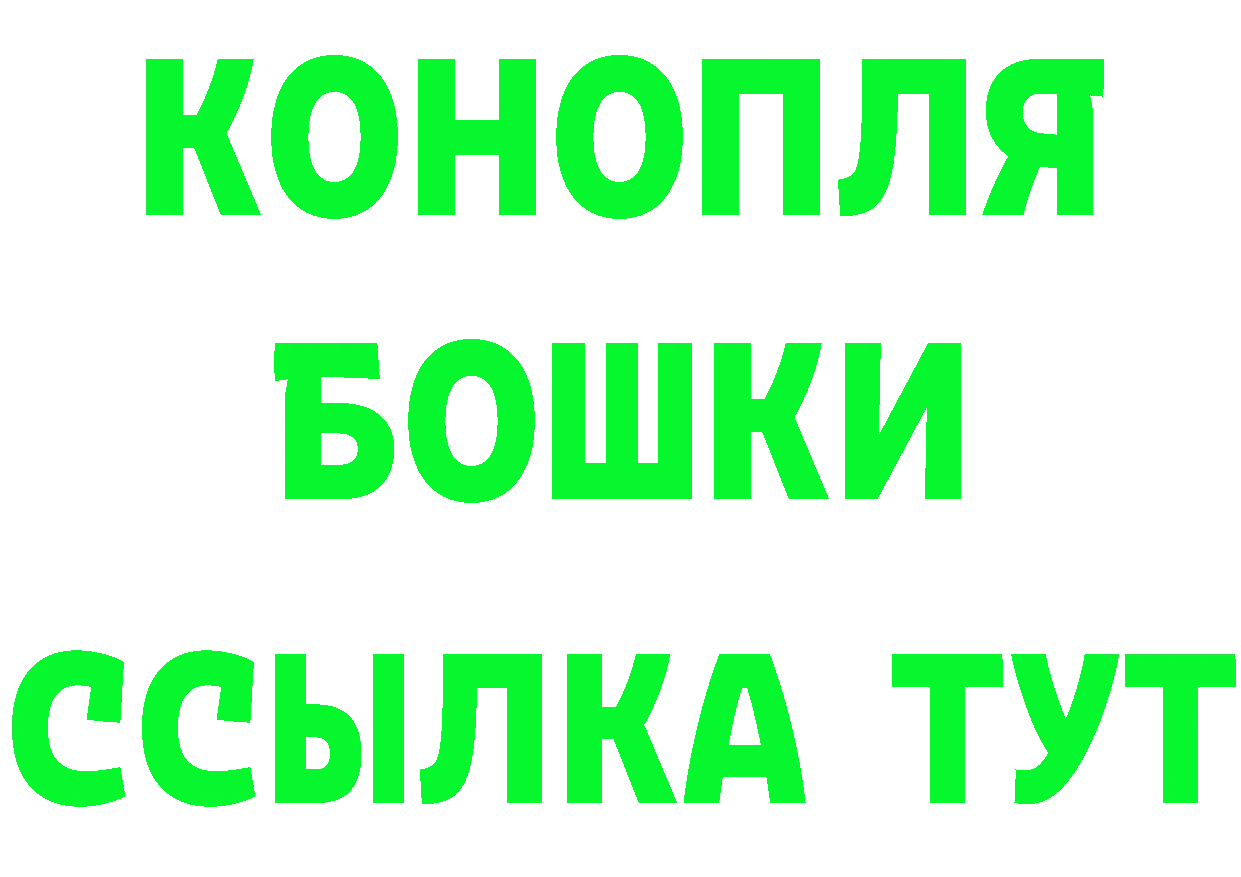 КОНОПЛЯ
БОШКИ
ССЫЛКА ТУТ